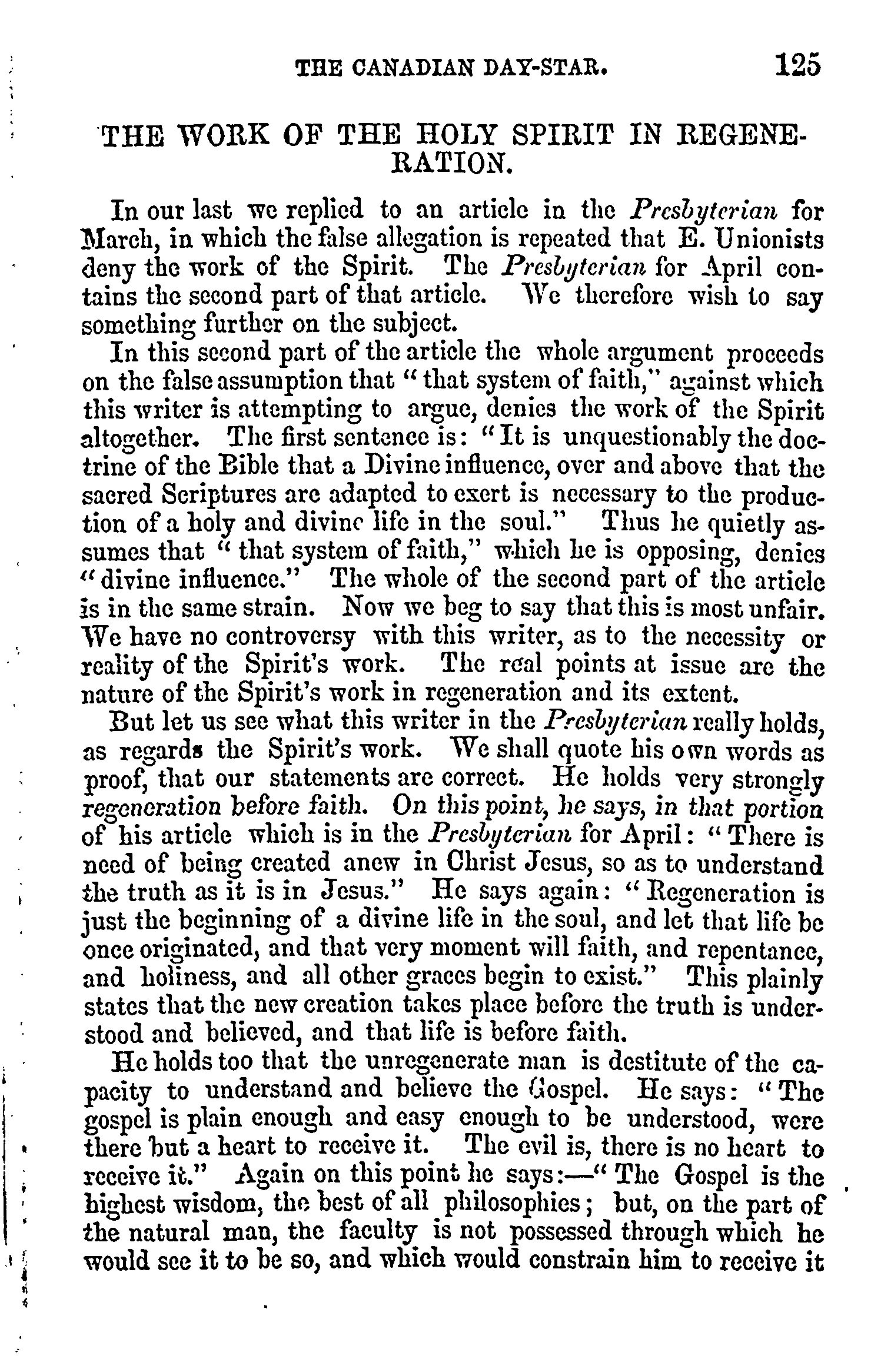 THE CANADIAN DAY-STAR. 125

THE WORK OF THE HOLY SPIRIT IN REGENERATION.

In our last we replied to an article in the Presbyterian for March, in which the false allegation is repeated that E. Unionists deny the work of the Spirit. The Presbyterian for April contains the second part of that article. We therefore wish to say something further on the subject.

In this second part of the article the whole argument proceeds on the false assumption that "that system of faith," against which this writer is attempting to argue, denies the work of the Spirit altogether. The first sentence is: "It is unquestionably the doctrine of the Bible that a Divine influence, over and above that the sacred Scriptures are adapted to exert is necessary to the production of a holy and divine life in the soul." Thus he quietly assumes that "that system of faith," which he is opposing, denies "divine influence." The whole of the second part of the article is in the same strain. Now we beg to say that this is most unfair. We have no controversy with this writer, as to the necessity or reality of the Spirit's work. The real points at issue are the nature of the Spirit's work in regeneration and its extent.

But let us see what this writer in the Presbyterian really holds, as regards the Spirit's work. We shall quote his own words as proof, that our statements are correct. He holds very strongly regeneration before faith. On this point, he says, in that portion of his article which is in the Presbyterian for April: "There is need of being created anew in Christ Jesus, so as to understand the truth as it is in Jesus." He says again: "Regeneration is just the beginning of a divine life in the soul, and let that life be once originated, and that very moment will faith, and repentance, and holiness, and all other graces begin to exist." This plainly states that the new creation takes place before the truth is understood and believed, and that life is before faith.

He holds too that the unregenerate man is destitute of the capacity to understand and believe the Gospel. He says: "The gospel is plain enough and easy enough to be understood, were there but a heart to receive it. The evil is, there is no heart to receive it." Again on this point he says:—"The Gospel is the highest wisdom, the best of all philosophies; but, on the part of the natural man, the faculty is not possessed through which he would see it to be so, and which would constrain him to receive it